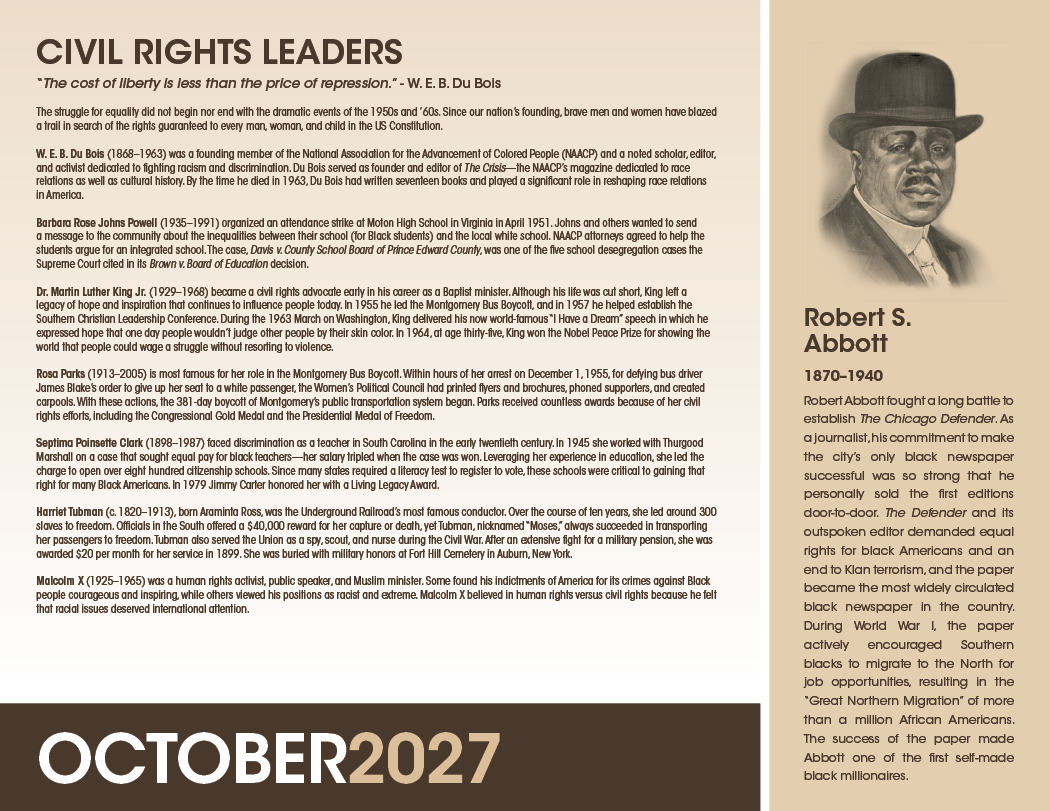 CIVIL RIGHTS LEADERS

"The cost of liberty is less than the price of repression." - W. E. B. Du Bois

The struggle for equality did not begin nor end with the dramatic events of the 1950s and '60s. Since our nation's founding, brave men and women have blazed a trail in search of the rights guaranteed to every man, woman, and child in the US Constitution.

W. E. B. Du Bois (1868–1963) was a founding member of the National Association for the Advancement of Colored People (NAACP) and a noted scholar, editor, and activist dedicated to fighting racism and discrimination. Du Bois served as founder and editor of The Crisis—the NAACP's magazine dedicated to race relations as well as cultural history. By the time he died in 1963, Du Bois had written seventeen books and played a significant role in reshaping race relations in America.

Barbara Rose Johns Powell (1935–1991) organized an attendance strike at Moton High School in Virginia in April 1951. Johns and others wanted to send a message to the community about the inequalities between their school (for Black students) and the local white school. NAACP attorneys agreed to help the students argue for an integrated school. The case, Davis v. County School Board of Prince Edward County, was one of the five school desegregation cases the Supreme Court cited in its Brown v. Board of Education decision.

Dr. Martin Luther King Jr. (1929–1968) became a civil rights advocate early in his career as a Baptist minister. Although his life was cut short, King left a legacy of hope and inspiration that continues to influence people today. In 1955 he led the Montgomery Bus Boycott, and in 1957 he helped establish the Southern Christian Leadership Conference. During the 1963 March on Washington, King delivered his now world-famous "I Have a Dream" speech in which he expressed hope that one day people wouldn't judge other people by their skin color. In 1964, at age thirty-five, King won the Nobel Peace Prize for showing the world that people could wage a struggle without resorting to violence.

Rosa Parks (1913–2005) is most famous for her role in the Montgomery Bus Boycott. Within hours of her arrest on December 1, 1955, for defying bus driver James Blake's order to give up her seat to a white passenger, the Women's Political Council had printed flyers and brochures, phoned supporters, and created carpools. With these actions, the 381-day boycott of Montgomery's public transportation system began. Parks received countless awards because of her civil rights efforts, including the Congressional Gold Medal and the Presidential Medal of Freedom.

Septima Poinsette Clark (1898–1987) faced discrimination as a teacher in South Carolina in the early twentieth century. In 1945 she worked with Thurgood Marshall on a case that sought equal pay for black teachers—her salary tripled when the case was won. Leveraging her experience in education, she led the charge to open over eight hundred citizenship schools. Since many states required a literacy test to register to vote, these schools were critical to gaining that right for many Black Americans. In 1979 Jimmy Carter honored her with a Living Legacy Award.

Harriet Tubman (c. 1820–1913), born Araminta Ross, was the Underground Railroad's most famous conductor. Over the course of ten years, she led around 300 slaves to freedom. Officials in the South offered a $40,000 reward for her capture or death, yet Tubman, nicknamed "Moses," always succeeded in transporting her passengers to freedom. Tubman also served the Union as a spy, scout, and nurse during the Civil War. After an extensive fight for a military pension, she was awarded $20 per month for her service in 1899. She was buried with military honors at Fort Hill Cemetery in Auburn, New York.

Malcolm X (1925–1965) was a human rights activist, public speaker, and Muslim minister. Some found his indictments of America for its crimes against Black people courageous and inspiring, while others viewed his positions as racist and extreme. Malcolm X believed in human rights versus civil rights because he felt that racial issues deserved international attention.

OCTOBER2027

Robert S. Abbott

1870–1940

Robert Abbott fought a long battle to establish The Chicago Defender. As a journalist, his commitment to make the city's only black newspaper successful was so strong that he personally sold the first editions door-to-door. The Defender and its outspoken editor demanded equal rights for black Americans and an end to Klan terrorism, and the paper became the most widely circulated black newspaper in the country. During World War I, the paper actively encouraged Southern blacks to migrate to the North for job opportunities, resulting in the "Great Northern Migration" of more than a million African Americans. The success of the paper made Abbott one of the first self-made black millionaires.